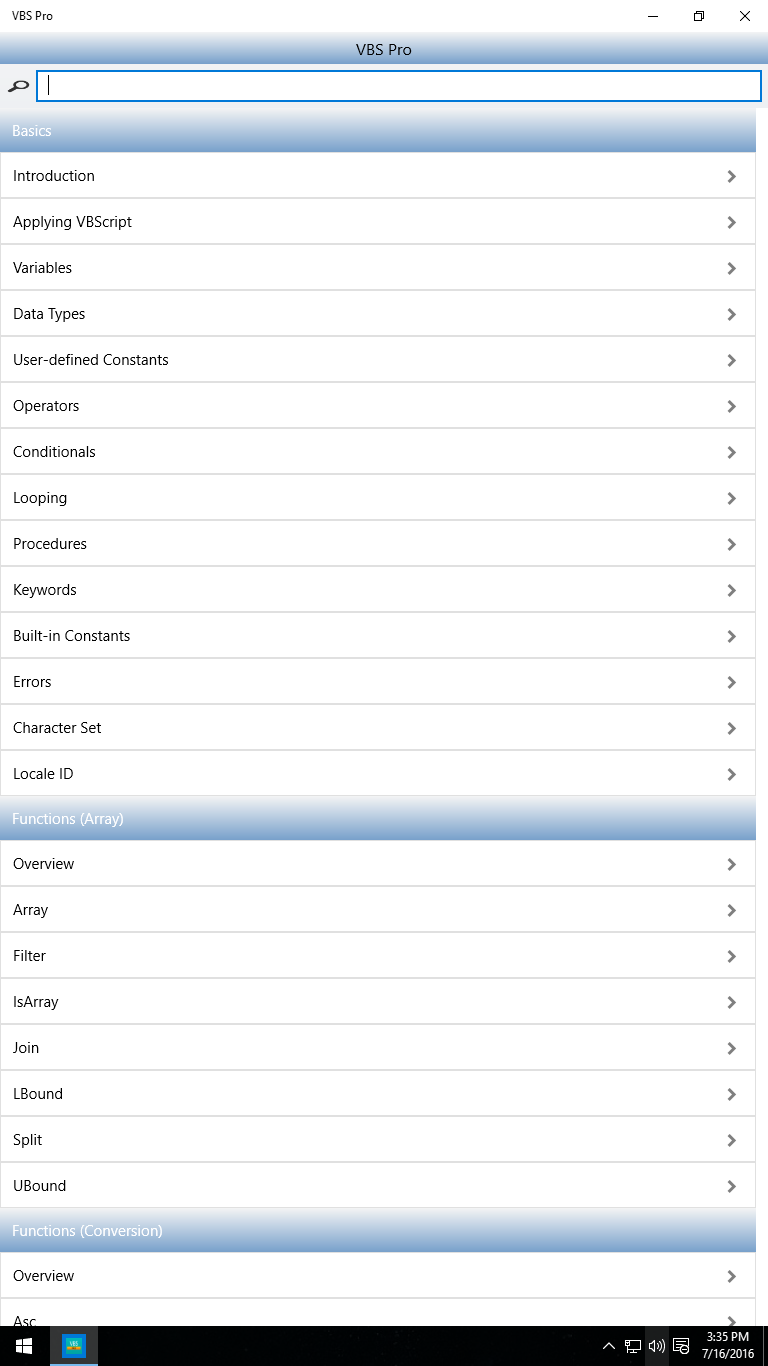 VBS Pro

VBS Pro

Basics

Introduction

Applying VBScript

Variables

Data Types

User-defined Constants

Operators

Conditionals

Looping

Procedures

Keywords

Built-in Constants

Errors

Character Set

Locale ID

Functions (Array)

Overview

Array

Filter

IsArray

Join

LBound

Split

UBound

Functions (Conversion)

Overview

Asc

3:35 PM
7/16/2016